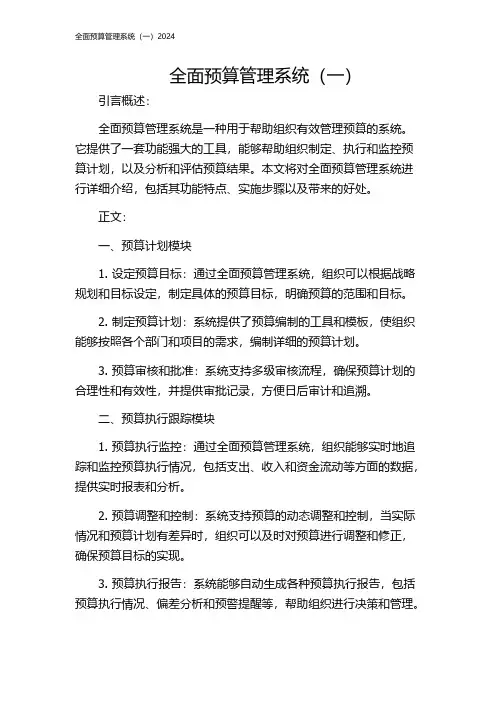 全面预算管理系统（一）2024

全面预算管理系统（一）

引言概述：

全面预算管理系统是一种用于帮助组织有效管理预算的系统。它提供了一套功能强大的工具，能够帮助组织制定、执行和监控预算计划，以及分析和评估预算结果。本文将对全面预算管理系统进行详细介绍，包括其功能特点、实施步骤以及带来的好处。

正文：

一、预算计划模块

1. 设定预算目标：通过全面预算管理系统，组织可以根据战略规划和目标设定，制定具体的预算目标，明确预算的范围和目标。

2. 制定预算计划：系统提供了预算编制的工具和模板，使组织能够按照各个部门和项目的需求，编制详细的预算计划。

3. 预算审核和批准：系统支持多级审核流程，确保预算计划的合理性和有效性，并提供审批记录，方便日后审计和追溯。

二、预算执行跟踪模块

1. 预算执行监控：通过全面预算管理系统，组织能够实时地追踪和监控预算执行情况，包括支出、收入和资金流动等方面的数据，提供实时报表和分析。

2. 预算调整和控制：系统支持预算的动态调整和控制，当实际情况和预算计划有差异时，组织可以及时对预算进行调整和修正，确保预算目标的实现。

3. 预算执行报告：系统能够自动生成各种预算执行报告，包括预算执行情况、偏差分析和预警提醒等，帮助组织进行决策和管理。